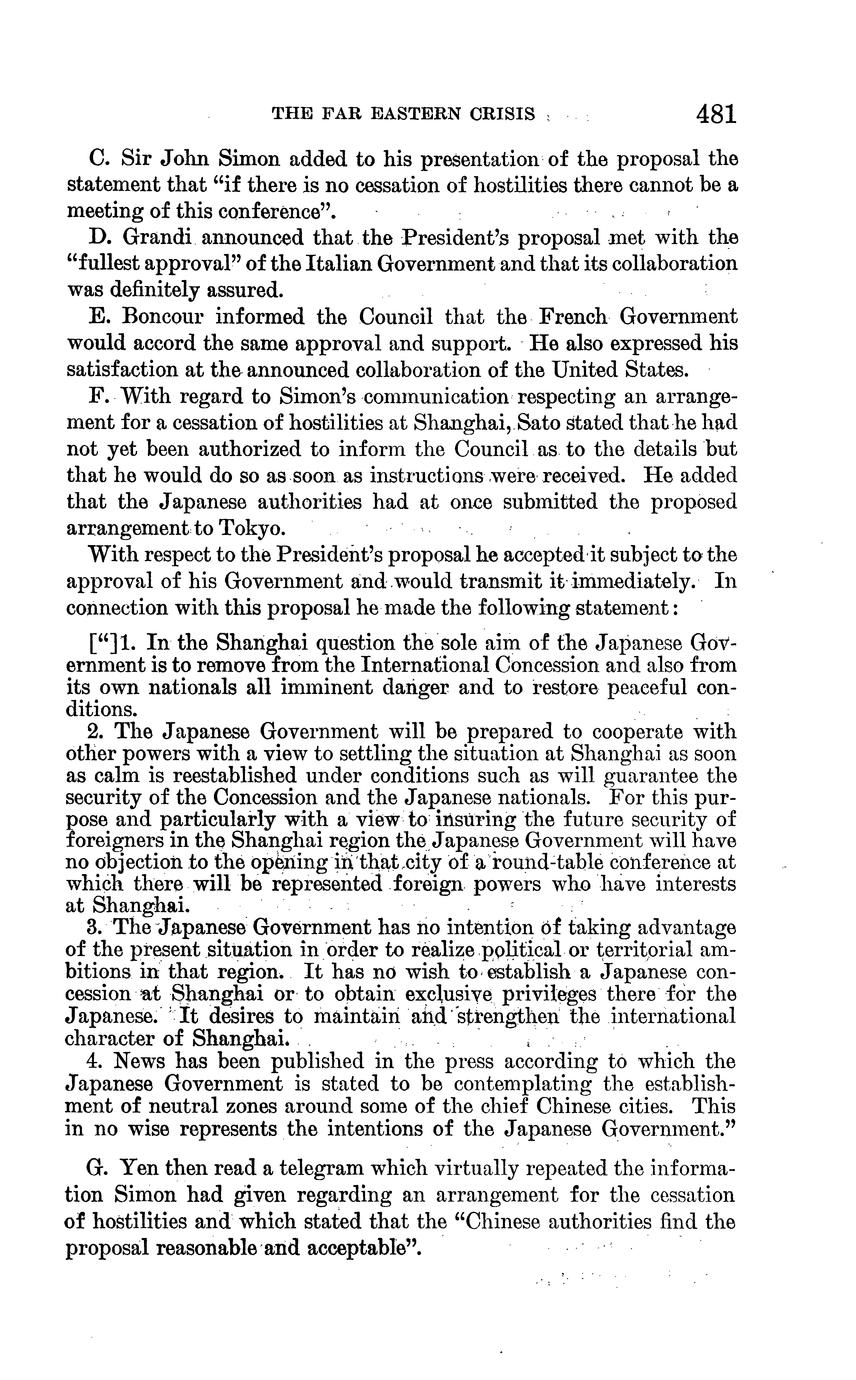 THE FAR EASTERN CRISIS 481

C. Sir John Simon added to his presentation of the proposal the statement that "if there is no cessation of hostilities there cannot be a meeting of this conference".

D. Grandi announced that the President's proposal met with the "fullest approval" of the Italian Government and that its collaboration was definitely assured.

E. Boncour informed the Council that the French Government would accord the same approval and support. He also expressed his satisfaction at the announced collaboration of the United States.

F. With regard to Simon's communication respecting an arrangement for a cessation of hostilities at Shanghai, Sato stated that he had not yet been authorized to inform the Council as to the details but that he would do so as soon as instructions were received. He added that the Japanese authorities had at once submitted the proposed arrangement to Tokyo.

With respect to the President's proposal he accepted it subject to the approval of his Government and would transmit it immediately. In connection with this proposal he made the following statement:

["]1. In the Shanghai question the sole aim of the Japanese Government is to remove from the International Concession and also from its own nationals all imminent danger and to restore peaceful conditions.

2. The Japanese Government will be prepared to cooperate with other powers with a view to settling the situation at Shanghai as soon as calm is reestablished under conditions such as will guarantee the security of the Concession and the Japanese nationals. For this purpose and particularly with a view to insuring the future security of foreigners in the Shanghai region the Japanese Government will have no objection to the opening in that city of a round-table conference at which there will be represented foreign powers who have interests at Shanghai.

3. The Japanese Government has no intention of taking advantage of the present situation in order to realize political or territorial ambitions in that region. It has no wish to establish a Japanese concession at Shanghai or to obtain exclusive privileges there for the Japanese. It desires to maintain and strengthen the international character of Shanghai.

4. News has been published in the press according to which the Japanese Government is stated to be contemplating the establishment of neutral zones around some of the chief Chinese cities. This in no wise represents the intentions of the Japanese Government."

G. Yen then read a telegram which virtually repeated the information Simon had given regarding an arrangement for the cessation of hostilities and which stated that the "Chinese authorities find the proposal reasonable and acceptable".